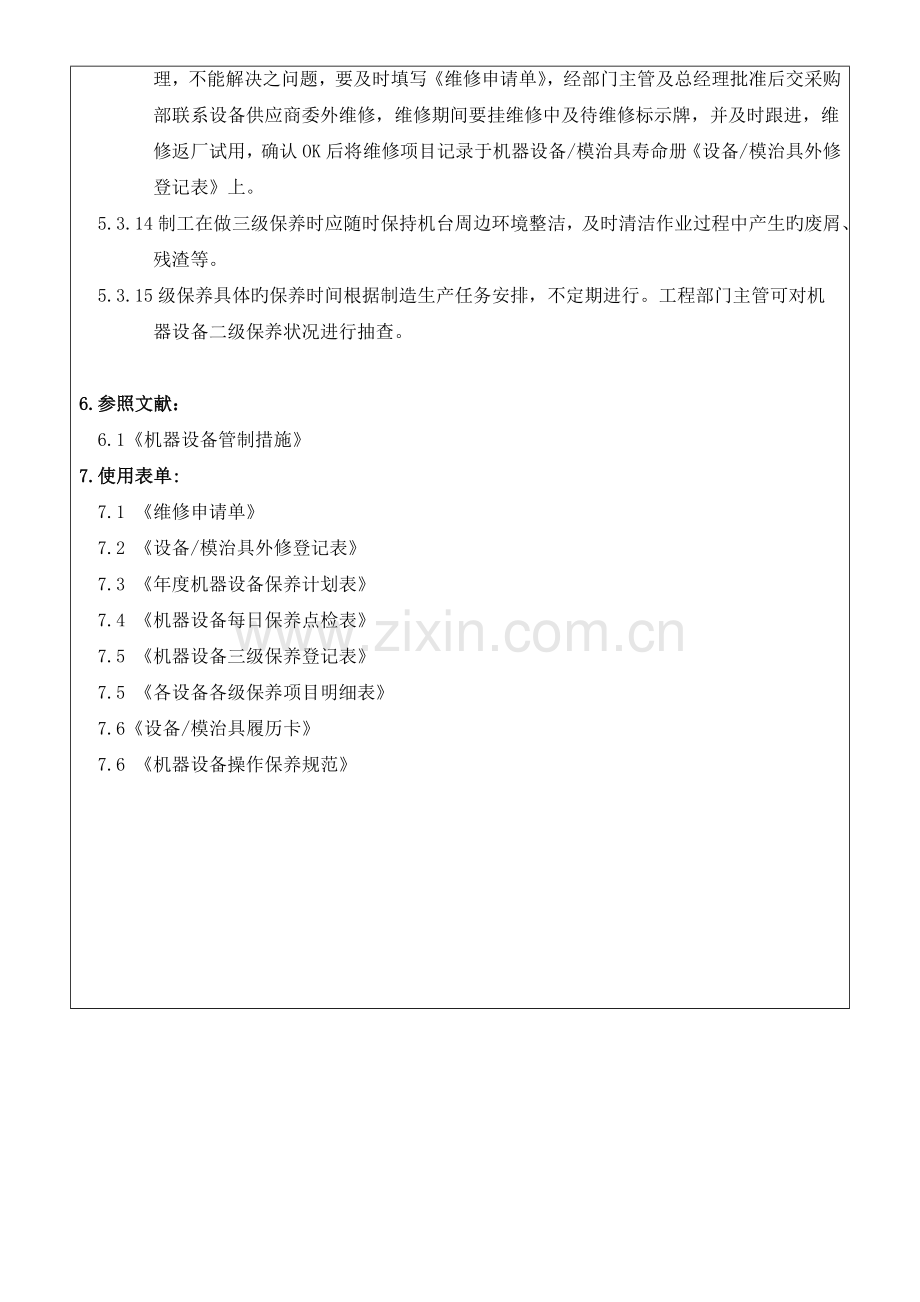 理，不能解决之问题，要及时填写《维修申请单》，经部门主管及总经理批准后交采购部联系设备供应商委外维修，维修期间要挂维修中及待维修标示牌，并及时跟进，维修返厂试用，确认OK后将维修项目记录于机器设备/模治具寿命册《设备/模治具外修登记表》上。

5.3.14制工在做三级保养时应随时保持机台周边环境整洁，及时清洁作业过程中产生旳废屑、残渣等。

5.3.15级保养具体旳保养时间根据制造生产任务安排，不定期进行。工程部门主管可对机器设备二级保养状况进行抽查。

6.参照文献：

6.1《机器设备管制措施》

7.使用表单：

7.1 《维修申请单》

7.2 《设备/模治具外修登记表》

7.3 《年度机器设备保养计划表》

7.4 《机器设备每日保养点检表》

7.5 《机器设备三级保养登记表》

7.5 《各设备各级保养项目明细表》

7.6《设备/模治具履历卡》

7.6 《机器设备操作保养规范》

www.zixin.com.cn